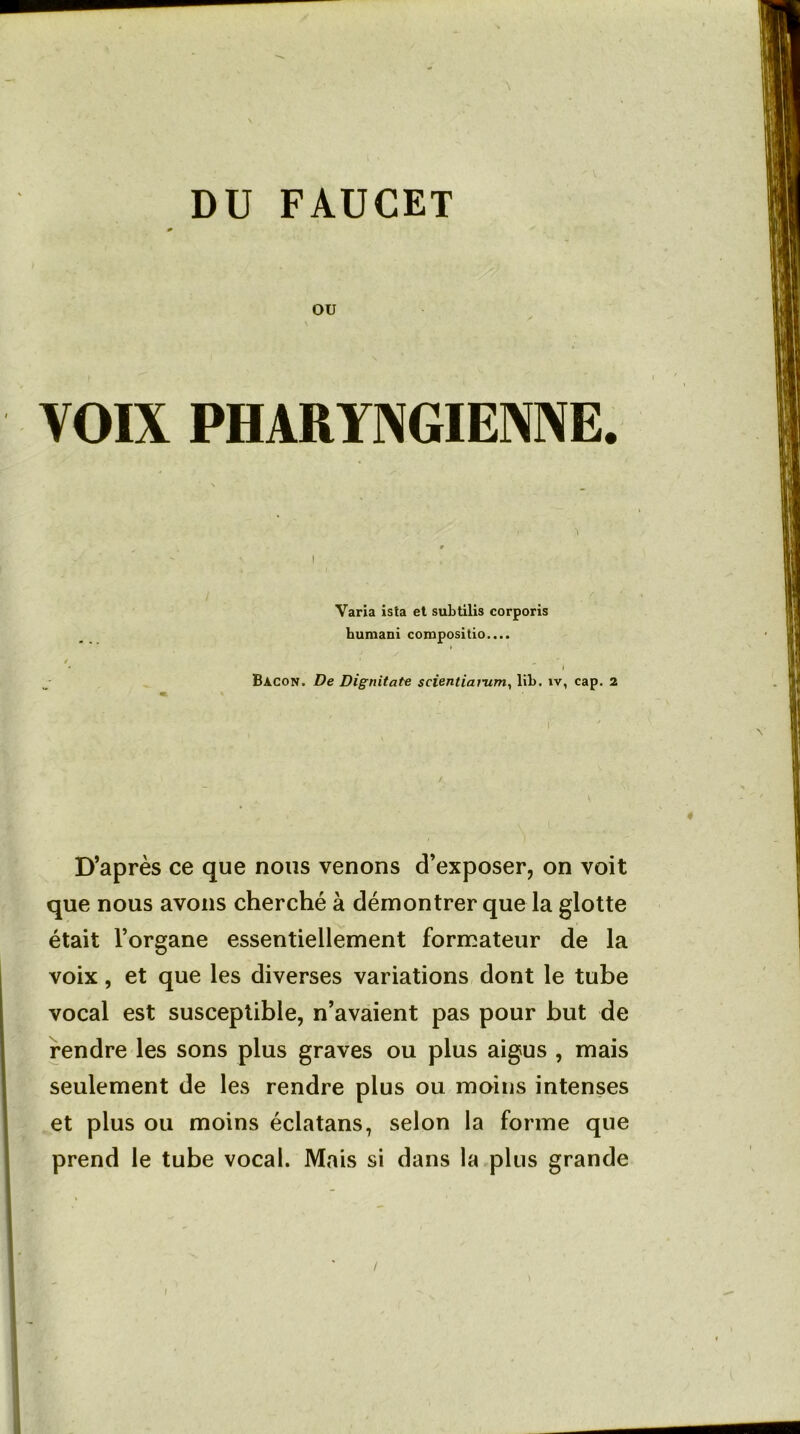 DU FAUCET

OU

VOIX PHARYNGIENNE.

Varia ista et subtilis corporis humani compositio....

Bacon. De Dignitate scientiarum, lib. iv, cap. 2

D'après ce que nous venons d'exposer, on voit que nous avons cherché à démontrer que la glotte était l'organe essentiellement formateur de la voix, et que les diverses variations dont le tube vocal est susceptible, n'avaient pas pour but de rendre les sons plus graves ou plus aigus , mais seulement de les rendre plus ou moins intenses et plus ou moins éclatans, selon la forme que prend le tube vocal. Mais si dans la plus grande